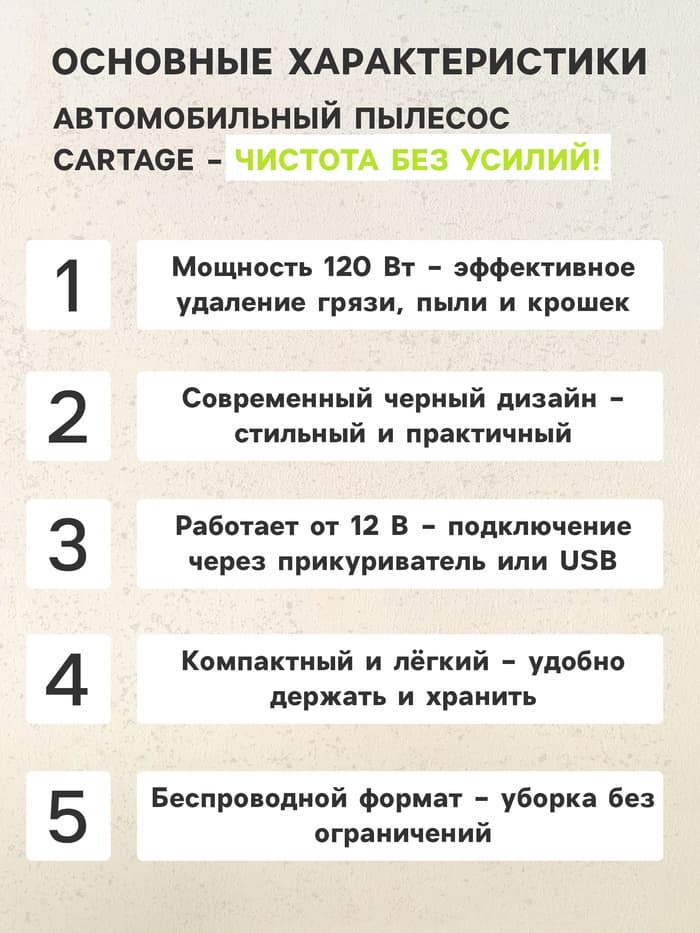 ОСНОВНЫЕ ХАРАКТЕРИСТИКИ

АВТОМОБИЛЬНЫЙ ПЫЛЕСОС CARTAGE - ЧИСТОТА БЕЗ УСИЛИЙ!

1

Мощность 120 Вт - эффективное удаление грязи, пыли и крошек

2

Современный черный дизайн - стильный и практичный

3

Работает от 12 В - подключение через прикуриватель или USB

4

Компактный и лёгкий - удобно держать и хранить

5

Беспроводной формат - уборка без ограничений